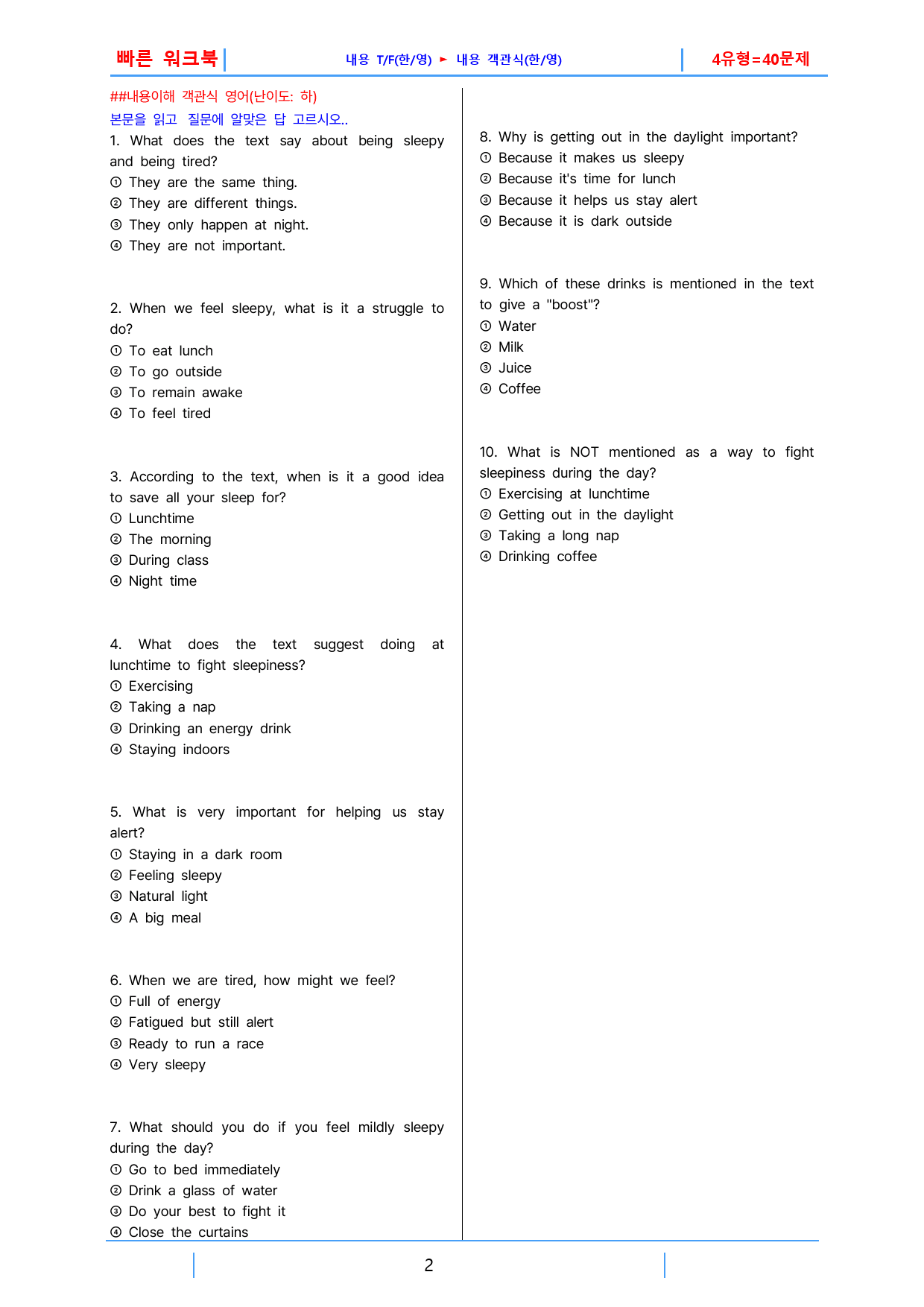 빠른 워크북

내용 T/F(한/영) ► 내용 객관식(한/영)

4유형=40문제

##내용이해 객관식 영어(난이도: 하)

본문을 읽고 질문에 알맞은 답 고르시오..

1. What does the text say about being sleepy and being tired?
① They are the same thing.
② They are different things.
③ They only happen at night.
④ They are not important.

2. When we feel sleepy, what is it a struggle to do?
① To eat lunch
② To go outside
③ To remain awake
④ To feel tired

3. According to the text, when is it a good idea to save all your sleep for?
① Lunchtime
② The morning
③ During class
④ Night time

4. What does the text suggest doing at lunchtime to fight sleepiness?
① Exercising
② Taking a nap
③ Drinking an energy drink
④ Staying indoors

5. What is very important for helping us stay alert?
① Staying in a dark room
② Feeling sleepy
③ Natural light
④ A big meal

6. When we are tired, how might we feel?
① Full of energy
② Fatigued but still alert
③ Ready to run a race
④ Very sleepy

7. What should you do if you feel mildly sleepy during the day?
① Go to bed immediately
② Drink a glass of water
③ Do your best to fight it
④ Close the curtains

8. Why is getting out in the daylight important?
① Because it makes us sleepy
② Because it's time for lunch
③ Because it helps us stay alert
④ Because it is dark outside

9. Which of these drinks is mentioned in the text to give a "boost"?
① Water
② Milk
③ Juice
④ Coffee

10. What is NOT mentioned as a way to fight sleepiness during the day?
① Exercising at lunchtime
② Getting out in the daylight
③ Taking a long nap
④ Drinking coffee

2